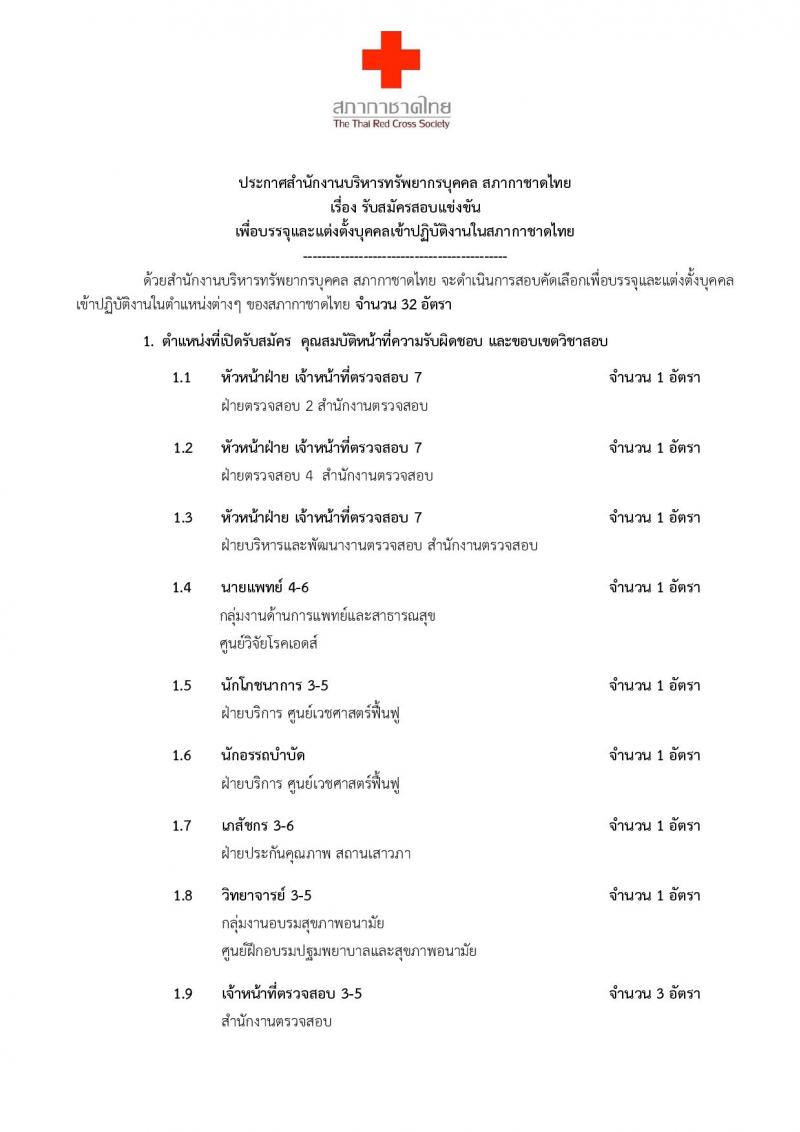 สภากาชาดไทย
The Thai Red Cross Society

ประกาศสำนักงานบริหารทรัพยากรบุคคล สภากาชาดไทย
เรื่อง รับสมัครสอบแข่งขัน
เพื่อบรรจุและแต่งตั้งบุคคลเข้าปฏิบัติงานในสภากาชาดไทย
--------------------------------------------

ด้วยสำนักงานบริหารทรัพยากรบุคคล สภากาชาดไทย จะดำเนินการสอบคัดเลือกเพื่อบรรจุและแต่งตั้งบุคคลเข้าปฏิบัติงานในตำแหน่งต่างๆ ของสภากาชาดไทย จำนวน 32 อัตรา

1. ตำแหน่งที่เปิดรับสมัคร คุณสมบัติหน้าที่ความรับผิดชอบ และขอบเขตวิชาสอบ

1.1 หัวหน้าฝ่าย เจ้าหน้าที่ตรวจสอบ 7 จำนวน 1 อัตรา
ฝ่ายตรวจสอบ 2 สำนักงานตรวจสอบ

1.2 หัวหน้าฝ่าย เจ้าหน้าที่ตรวจสอบ 7 จำนวน 1 อัตรา
ฝ่ายตรวจสอบ 4 สำนักงานตรวจสอบ

1.3 หัวหน้าฝ่าย เจ้าหน้าที่ตรวจสอบ 7 จำนวน 1 อัตรา
ฝ่ายบริหารและพัฒนางานตรวจสอบ สำนักงานตรวจสอบ

1.4 นายแพทย์ 4-6 จำนวน 1 อัตรา
กลุ่มงานด้านการแพทย์และสาธารณสุข
ศูนย์วิจัยโรคเอดส์

1.5 นักโภชนาการ 3-5 จำนวน 1 อัตรา
ฝ่ายบริการ ศูนย์เวชศาสตร์ฟื้นฟู

1.6 นักอรรถบำบัด จำนวน 1 อัตรา
ฝ่ายบริการ ศูนย์เวชศาสตร์ฟื้นฟู

1.7 เภสัชกร 3-6 จำนวน 1 อัตรา
ฝ่ายประกันคุณภาพ สถานเสาวภา

1.8 วิทยาจารย์ 3-5 จำนวน 1 อัตรา
กลุ่มงานอบรมสุขภาพอนามัย
ศูนย์ฝึกอบรมปฐมพยาบาลและสุขภาพอนามัย

1.9 เจ้าหน้าที่ตรวจสอบ 3-5 จำนวน 3 อัตรา
สำนักงานตรวจสอบ